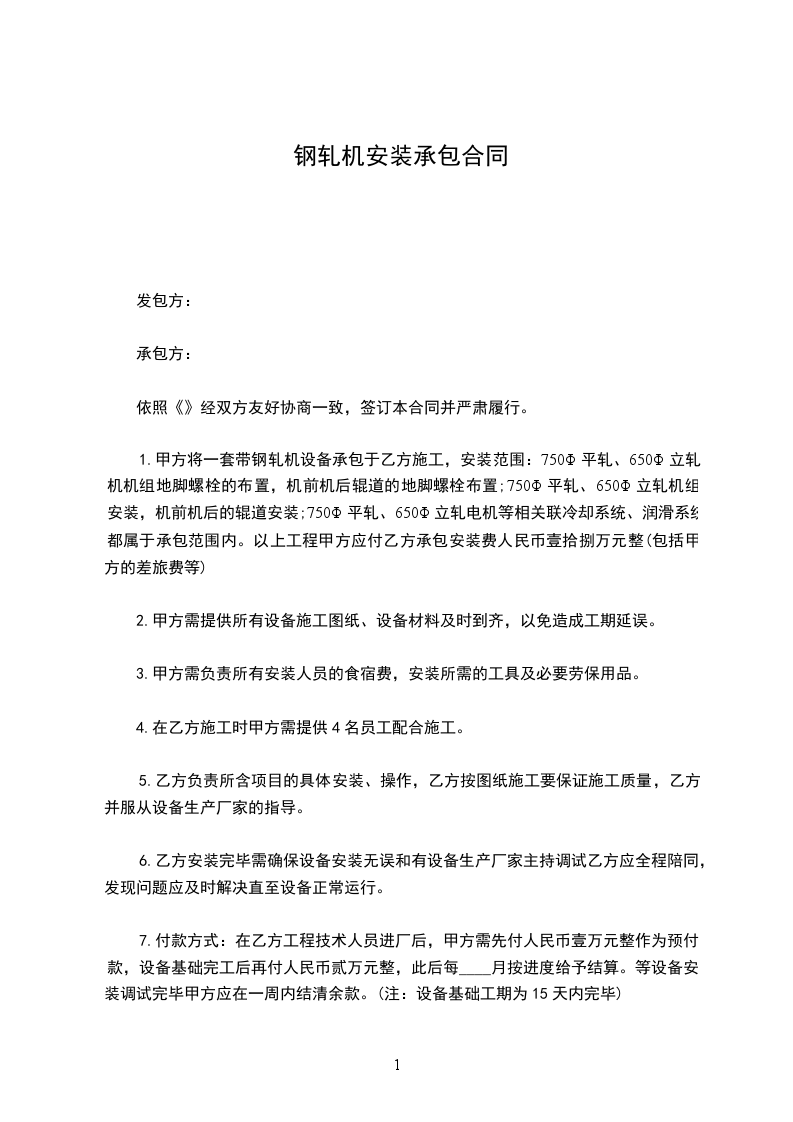 钢轧机安装承包合同

发包方：

承包方：

依照《》经双方友好协商一致，签订本合同并严肃履行。

1.甲方将一套带钢轧机设备承包于乙方施工，安装范围：750Φ 平轧、650Φ 立轧机机组地脚螺栓的布置，机前机后辊道的地脚螺栓布置;750Φ 平轧、650Φ 立轧机组安装，机前机后的辊道安装;750Φ 平轧、650Φ 立轧电机等相关联冷却系统、润滑系统都属于承包范围内。以上工程甲方应付乙方承包安装费人民币壹拾捌万元整(包括甲方的差旅费等)

2.甲方需提供所有设备施工图纸、设备材料及时到齐，以免造成工期延误。

3.甲方需负责所有安装人员的食宿费，安装所需的工具及必要劳保用品。

4.在乙方施工时甲方需提供 4 名员工配合施工。

5.乙方负责所含项目的具体安装、操作，乙方按图纸施工要保证施工质量，乙方并服从设备生产厂家的指导。

6.乙方安装完毕需确保设备安装无误和有设备生产厂家主持调试乙方应全程陪同，发现问题应及时解决直至设备正常运行。

7.付款方式：在乙方工程技术人员进厂后，甲方需先付人民币壹万元整作为预付款，设备基础完工后再付人民币贰万元整，此后每____月按进度给予结算。等设备安装调试完毕甲方应在一周内结清余款。(注：设备基础工期为 15 天内完毕)

1